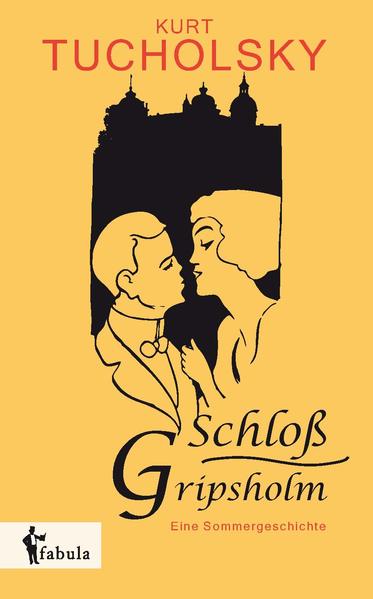 KURT
TUCHOLSKY

Schloß
Gripsholm

Eine Sommergeschichte

fabula